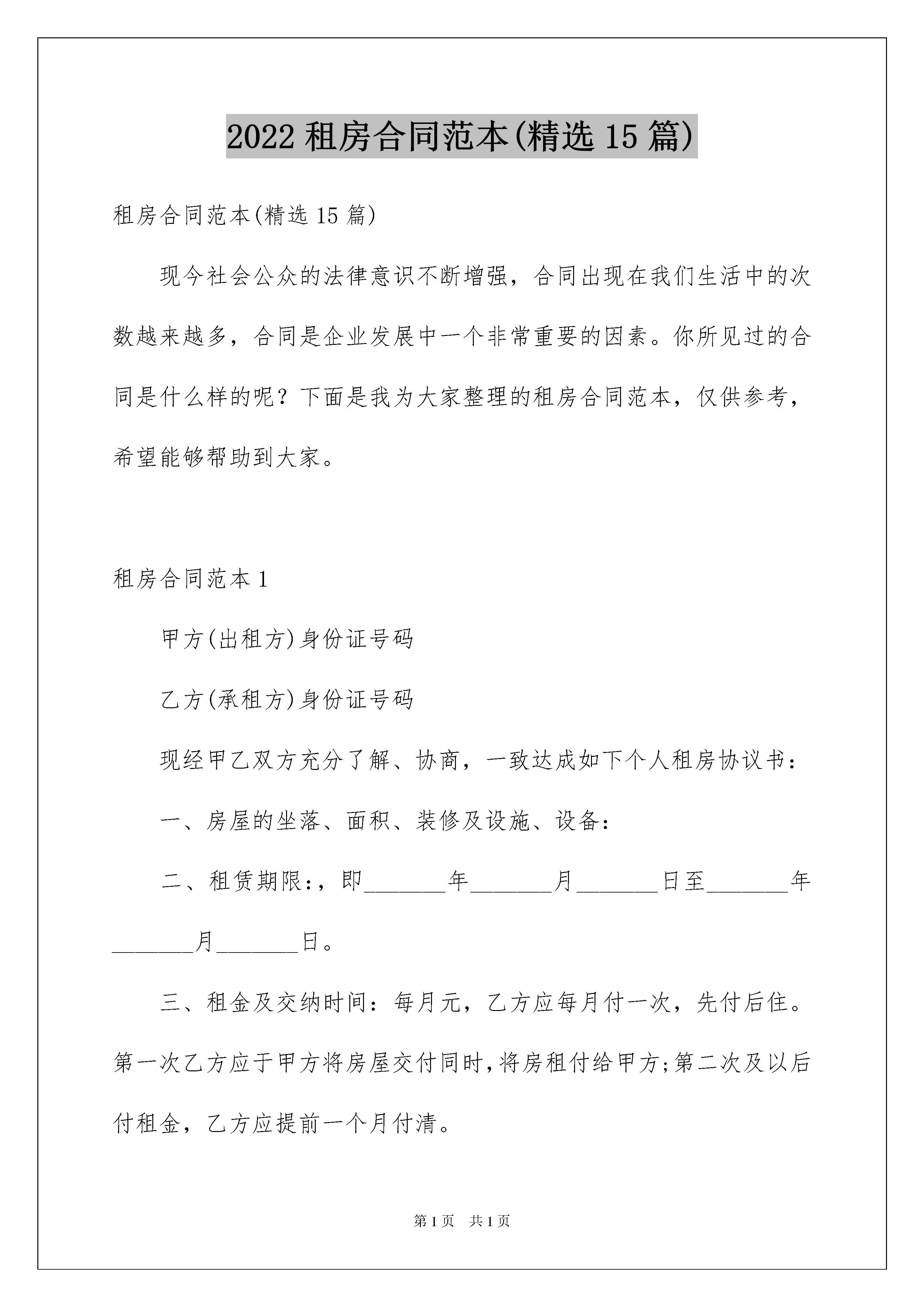 2022 租房合同范本(精选 15 篇)

租房合同范本(精选 15 篇)

现今社会公众的法律意识不断增强，合同出现在我们生活中的次数越来越多，合同是企业发展中一个非常重要的因素。你所见过的合同是什么样的呢？下面是我为大家整理的租房合同范本，仅供参考，希望能够帮助到大家。

租房合同范本 1

甲方(出租方)身份证号码

乙方(承租方)身份证号码

现经甲乙双方充分了解、协商，一致达成如下个人租房协议书：

一、房屋的坐落、面积、装修及设施、设备：

二、租赁期限:，即_______年_______月_______日至_______年_______月_______日。

三、租金及交纳时间：每月元，乙方应每月付一次，先付后住。第一次乙方应于甲方将房屋交付同时,将房租付给甲方;第二次及以后付租金，乙方应提前一个月付清。

第 1 页　共 1 页